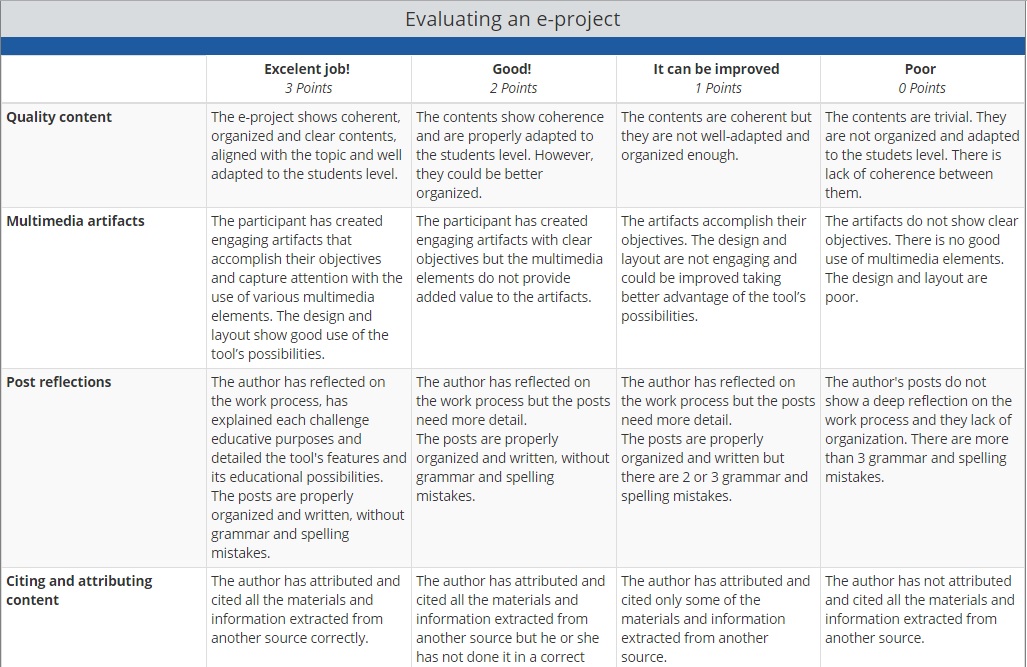 Evaluating an e-project

| | Excelent job! 3 Points | Good! 2 Points | It can be improved 1 Points | Poor 0 Points |
|---|---|---|---|---|
| Quality content | The e-project shows coherent, organized and clear contents, aligned with the topic and well adapted to the students level. | The contents show coherence and are properly adapted to the students level. However, they could be better organized. | The contents are coherent but they are not well-adapted and organized enough. | The contents are trivial. They are not organized and adapted to the studets level. There is lack of coherence between them. |
| Multimedia artifacts | The participant has created engaging artifacts that accomplish their objectives and capture attention with the use of various multimedia elements. The design and layout show good use of the tool's possibilities. | The participant has created engaging artifacts with clear objectives but the multimedia elements do not provide added value to the artifacts. | The artifacts accomplish their objectives. The design and layout are not engaging and could be improved taking better advantage of the tool's possibilities. | The artifacts do not show clear objectives. There is no good use of multimedia elements. The design and layout are poor. |
| Post reflections | The author has reflected on the work process, has explained each challenge educative purposes and detailed the tool's features and its educational possibilities. The posts are properly organized and written, without grammar and spelling mistakes. | The author has reflected on the work process but the posts need more detail. The posts are properly organized and written, without grammar and spelling mistakes. | The author has reflected on the work process but the posts need more detail. The posts are properly organized and written but there are 2 or 3 grammar and spelling mistakes. | The author's posts do not show a deep reflection on the work process and they lack of organization. There are more than 3 grammar and spelling mistakes. |
| Citing and attributing content | The author has attributed and cited all the materials and information extracted from another source correctly. | The author has attributed and cited all the materials and information extracted from another source but he or she has not done it in a correct | The author has attributed and cited only some of the materials and information extracted from another source. | The author has not attributed and cited all the materials and information extracted from another source. |